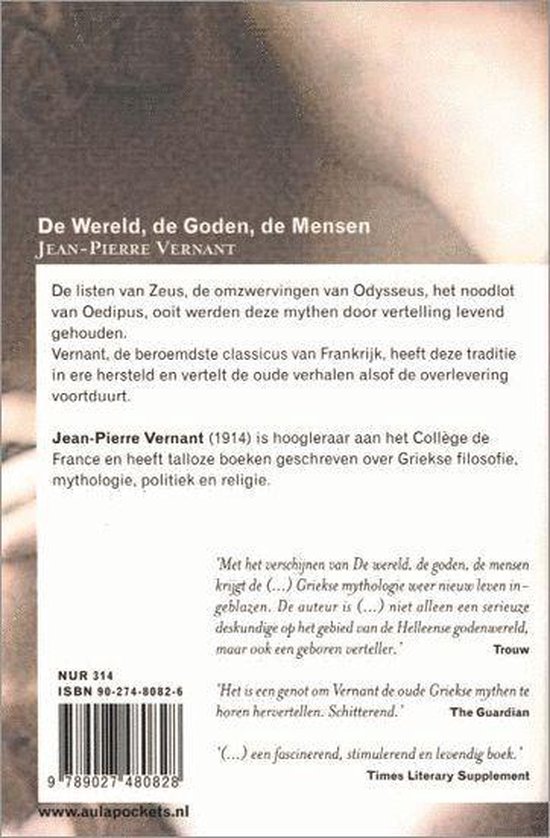 De Wereld, de Goden, de Mensen
JEAN-PIERRE VERNANT

De listen van Zeus, de omzwervingen van Odysseus, het noodlot van Oedipus, ooit werden deze mythen door vertelling levend gehouden.
Vernant, de beroemdste classicus van Frankrijk, heeft deze traditie in ere hersteld en vertelt de oude verhalen alsof de overlevering voortduurt.

Jean-Pierre Vernant (1914) is hoogleraar aan het Collège de France en heeft talloze boeken geschreven over Griekse filosofie, mythologie, politiek en religie.

'Met het verschijnen van De wereld, de goden, de mensen krijgt de (...) Griekse mythologie weer nieuw leven ingeblazen. De auteur is (...) niet alleen een serieuze deskundige op het gebied van de Helleense godenwereld, maar ook een geboren verteller.' Trouw

'Het is een genot om Vernant de oude Griekse mythen te horen hervertellen. Schitterend.' The Guardian

'(...) een fascinerend, stimulerend en levendig boek.' Times Literary Supplement

NUR 314
ISBN 90-274-8082-6

9 789027 480828

www.aulapockets.nl